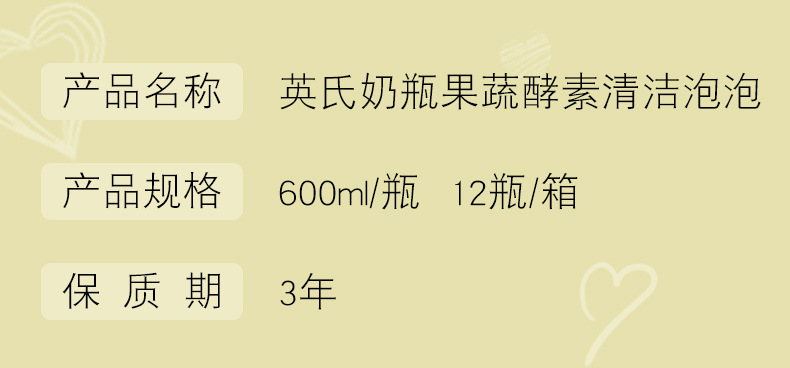 产品名称　英氏奶瓶果蔬酵素清洁泡泡

产品规格　600ml/瓶　12瓶/箱

保 质 期　3年